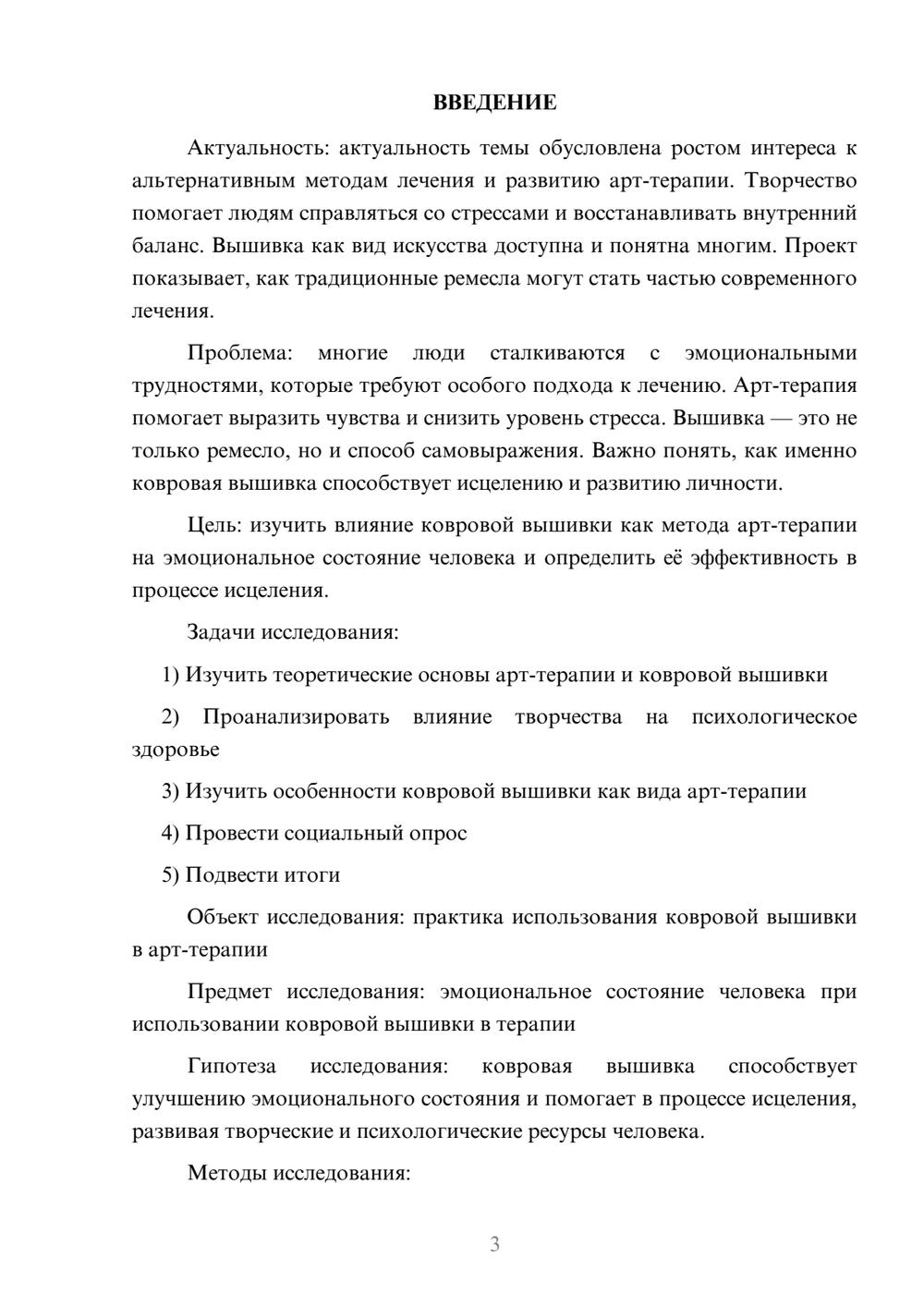 ВВЕДЕНИЕ

Актуальность: актуальность темы обусловлена ростом интереса к альтернативным методам лечения и развитию арт-терапии. Творчество помогает людям справляться со стрессами и восстанавливать внутренний баланс. Вышивка как вид искусства доступна и понятна многим. Проект показывает, как традиционные ремесла могут стать частью современного лечения.

Проблема: многие люди сталкиваются с эмоциональными трудностями, которые требуют особого подхода к лечению. Арт-терапия помогает выразить чувства и снизить уровень стресса. Вышивка — это не только ремесло, но и способ самовыражения. Важно понять, как именно ковровая вышивка способствует исцелению и развитию личности.

Цель: изучить влияние ковровой вышивки как метода арт-терапии на эмоциональное состояние человека и определить её эффективность в процессе исцеления.

Задачи исследования:

1) Изучить теоретические основы арт-терапии и ковровой вышивки

2) Проанализировать влияние творчества на психологическое здоровье

3) Изучить особенности ковровой вышивки как вида арт-терапии

4) Провести социальный опрос

5) Подвести итоги

Объект исследования: практика использования ковровой вышивки в арт-терапии

Предмет исследования: эмоциональное состояние человека при использовании ковровой вышивки в терапии

Гипотеза исследования: ковровая вышивка способствует улучшению эмоционального состояния и помогает в процессе исцеления, развивая творческие и психологические ресурсы человека.

Методы исследования:

3